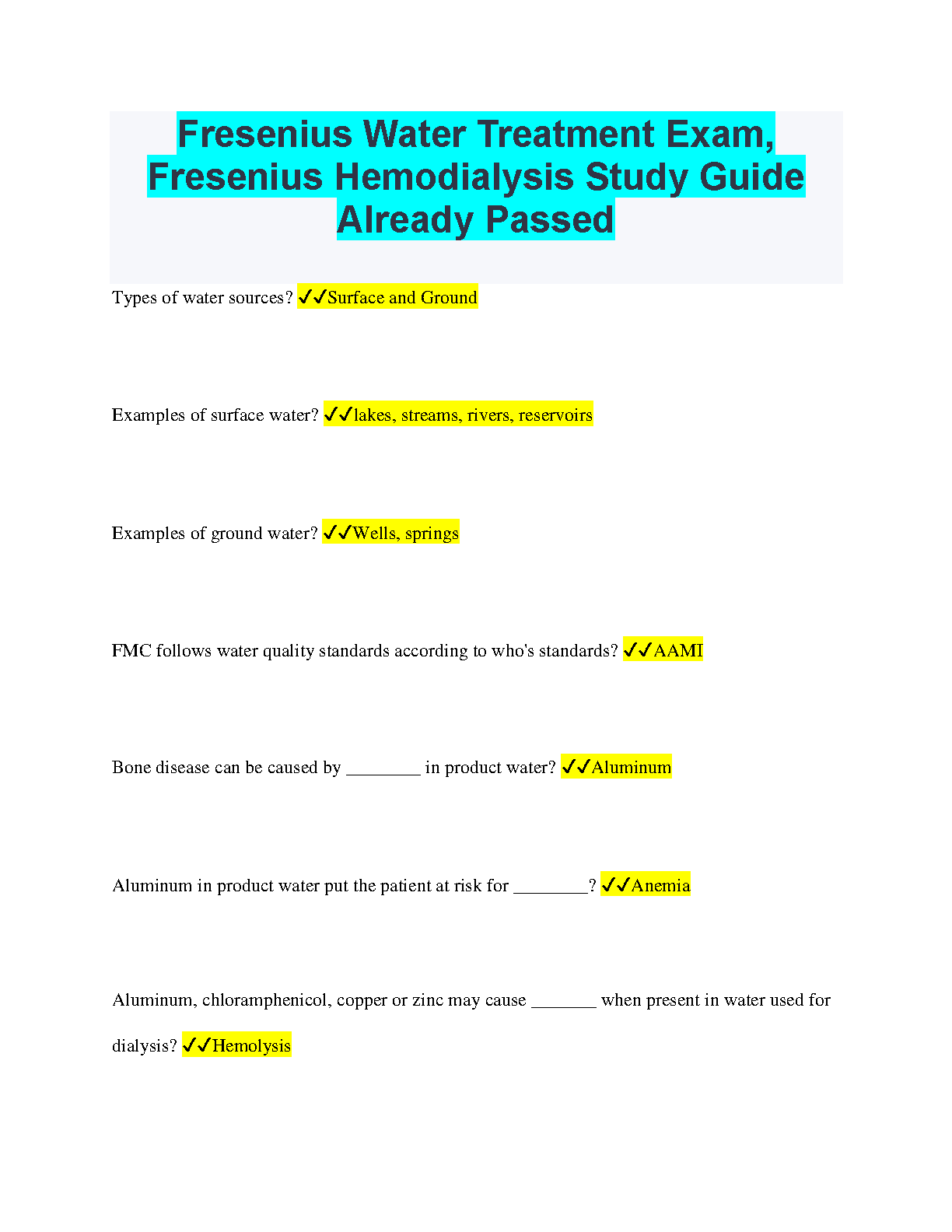 Fresenius Water Treatment Exam, Fresenius Hemodialysis Study Guide Already Passed

Types of water sources? ✓✓Surface and Ground

Examples of surface water? ✓✓lakes, streams, rivers, reservoirs

Examples of ground water? ✓✓Wells, springs

FMC follows water quality standards according to who's standards? ✓✓AAMI

Bone disease can be caused by ________ in product water? ✓✓Aluminum

Aluminum in product water put the patient at risk for ________? ✓✓Anemia

Aluminum, chloramphenicol, copper or zinc may cause _______ when present in water used for dialysis? ✓✓Hemolysis